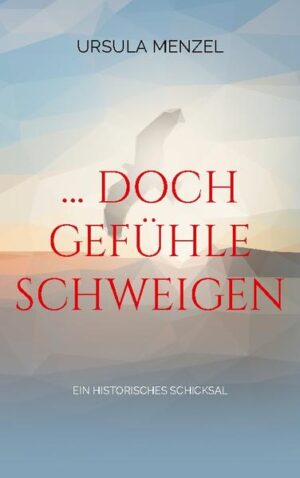 URSULA MENZEL

... DOCH GEFÜHLE SCHWEIGEN

EIN HISTORISCHES SCHICKSAL